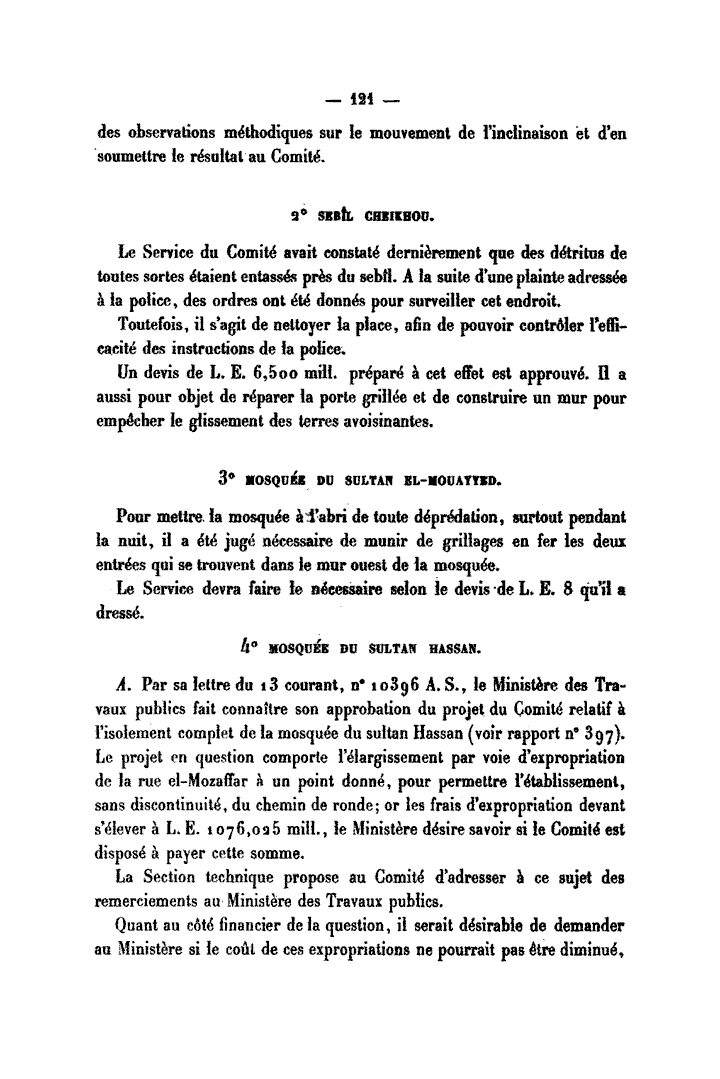 — 121 —

des observations méthodiques sur le mouvement de l'inclinaison et d'en soumettre le résultat au Comité.

2° SEBÎL CHEIKHOU.

Le Service du Comité avait constaté dernièrement que des détritus de toutes sortes étaient entassés près du sebîl. A la suite d'une plainte adressée à la police, des ordres ont été donnés pour surveiller cet endroit.

Toutefois, il s'agit de nettoyer la place, afin de pouvoir contrôler l'efficacité des instructions de la police.

Un devis de L. E. 6,500 mill. préparé à cet effet est approuvé. Il a aussi pour objet de réparer la porte grillée et de construire un mur pour empêcher le glissement des terres avoisinantes.

3° MOSQUÉE DU SULTAN EL-MOUAYYED.

Pour mettre la mosquée à l'abri de toute déprédation, surtout pendant la nuit, il a été jugé nécessaire de munir de grillages en fer les deux entrées qui se trouvent dans le mur ouest de la mosquée.

Le Service devra faire le nécessaire selon le devis de L. E. 8 qu'il a dressé.

4° MOSQUÉE DU SULTAN HASSAN.

A. Par sa lettre du 13 courant, n° 10396 A. S., le Ministère des Travaux publics fait connaître son approbation du projet du Comité relatif à l'isolement complet de la mosquée du sultan Hassan (voir rapport n° 397). Le projet en question comporte l'élargissement par voie d'expropriation de la rue el-Mozaffar à un point donné, pour permettre l'établissement, sans discontinuité, du chemin de ronde; or les frais d'expropriation devant s'élever à L. E. 1076,025 mill., le Ministère désire savoir si le Comité est disposé à payer cette somme.

La Section technique propose au Comité d'adresser à ce sujet des remerciements au Ministère des Travaux publics.

Quant au côté financier de la question, il serait désirable de demander au Ministère si le coût de ces expropriations ne pourrait pas être diminué,